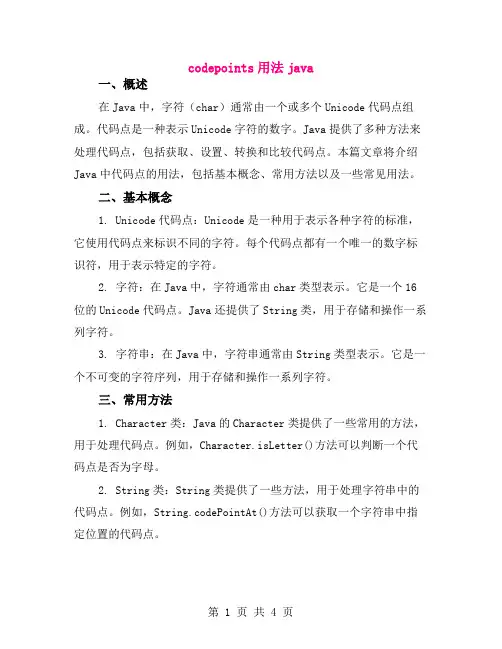 codepoints 用法 java

一、概述

在 Java 中，字符（char）通常由一个或多个 Unicode 代码点组成。代码点是一种表示 Unicode 字符的数字。Java 提供了多种方法来处理代码点，包括获取、设置、转换和比较代码点。本篇文章将介绍 Java 中代码点的用法，包括基本概念、常用方法以及一些常见用法。

二、基本概念

1. Unicode 代码点：Unicode 是一种用于表示各种字符的标准，它使用代码点来标识不同的字符。每个代码点都有一个唯一的数字标识符，用于表示特定的字符。

2. 字符：在 Java 中，字符通常由 char 类型表示。它是一个 16 位的 Unicode 代码点。Java 还提供了 String 类，用于存储和操作一系列字符。

3. 字符串：在 Java 中，字符串通常由 String 类型表示。它是一个不可变的字符序列，用于存储和操作一系列字符。

三、常用方法

1. Character 类：Java 的 Character 类提供了一些常用的方法，用于处理代码点。例如，Character.isLetter()方法可以判断一个代码点是否为字母。

2. String 类：String 类提供了一些方法，用于处理字符串中的代码点。例如，String.codePointAt()方法可以获取一个字符串中指定位置的代码点。

第 1 页 共 4 页